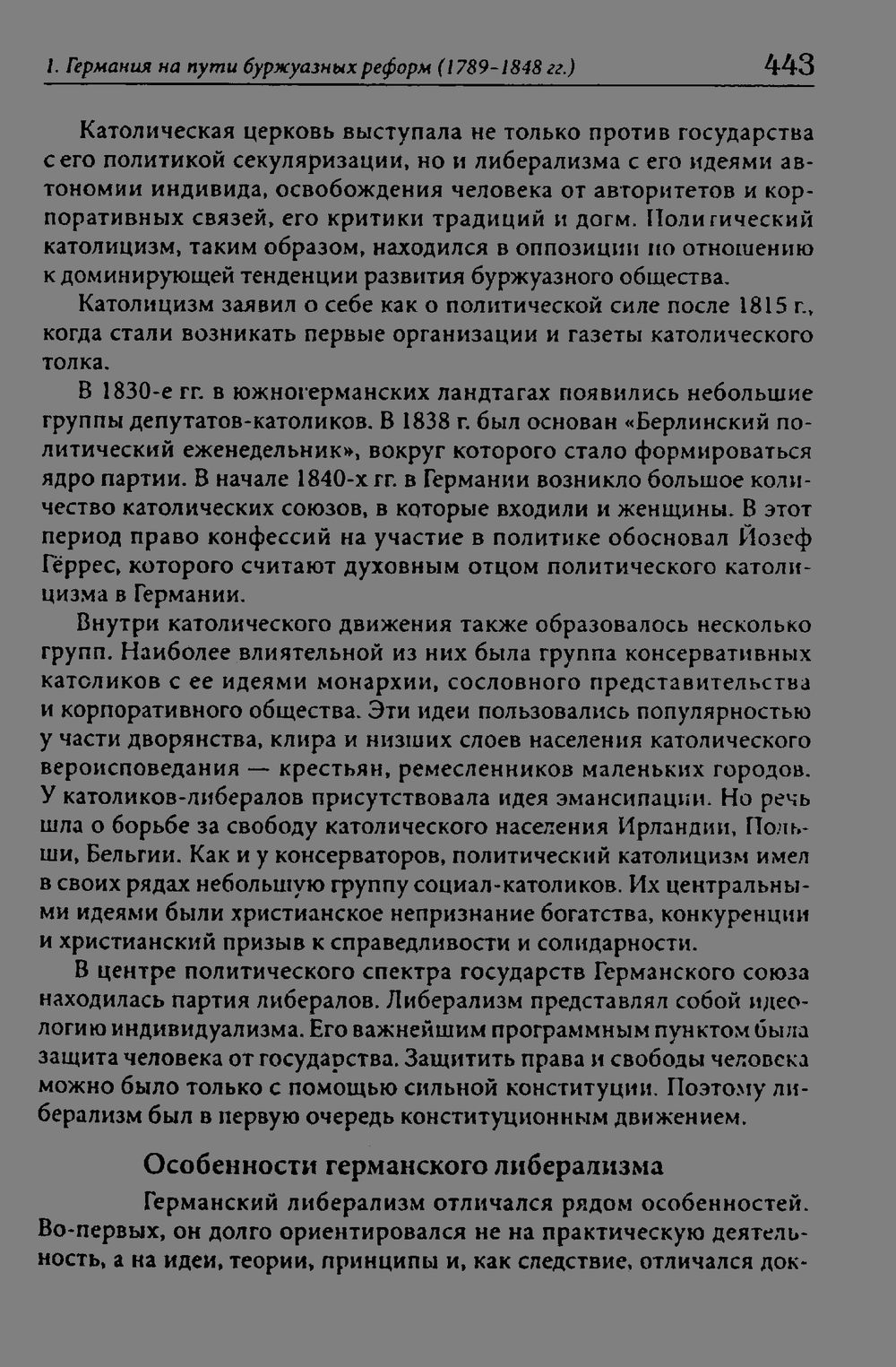 1. Германия на пути буржуазных реформ (1789-1848 гг.) 443

Католическая церковь выступала не только против государства с его политикой секуляризации, но и либерализма с его идеями автономии индивида, освобождения человека от авторитетов и корпоративных связей, его критики традиций и догм. Политический католицизм, таким образом, находился в оппозиции по отношению к доминирующей тенденции развития буржуазного общества.

Католицизм заявил о себе как о политической силе после 1815 г., когда стали возникать первые организации и газеты католического толка.

В 1830-е гг. в южногерманских ландтагах появились небольшие группы депутатов-католиков. В 1838 г. был основан «Берлинский политический еженедельник», вокруг которого стало формироваться ядро партии. В начале 1840-х гг. в Германии возникло большое количество католических союзов, в которые входили и женщины. В этот период право конфессий на участие в политике обосновал Йозеф Гёррес, которого считают духовным отцом политического католицизма в Германии.

Внутри католического движения также образовалось несколько групп. Наиболее влиятельной из них была группа консервативных католиков с ее идеями монархии, сословного представительства и корпоративного общества. Эти идеи пользовались популярностью у части дворянства, клира и низших слоев населения католического вероисповедания — крестьян, ремесленников маленьких городов. У католиков-либералов присутствовала идея эмансипации. Но речь шла о борьбе за свободу католического населения Ирландии, Польши, Бельгии. Как и у консерваторов, политический католицизм имел в своих рядах небольшую группу социал-католиков. Их центральными идеями были христианское непризнание богатства, конкуренции и христианский призыв к справедливости и солидарности.

В центре политического спектра государств Германского союза находилась партия либералов. Либерализм представлял собой идеологию индивидуализма. Его важнейшим программным пунктом была защита человека от государства. Защитить права и свободы человека можно было только с помощью сильной конституции. Поэтому либерализм был в первую очередь конституционным движением.

Особенности германского либерализма

Германский либерализм отличался рядом особенностей. Во-первых, он долго ориентировался не на практическую деятельность, а на идеи, теории, принципы и, как следствие, отличался док-